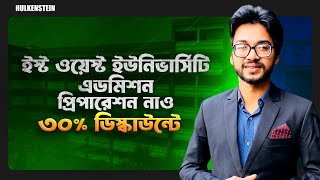 HULKENSTEIN

ইস্ট ওয়েস্ট ইউনিভার্সিটি এডমিশন প্রিপারেশন নাও ৩০% ডিস্কাউন্টে